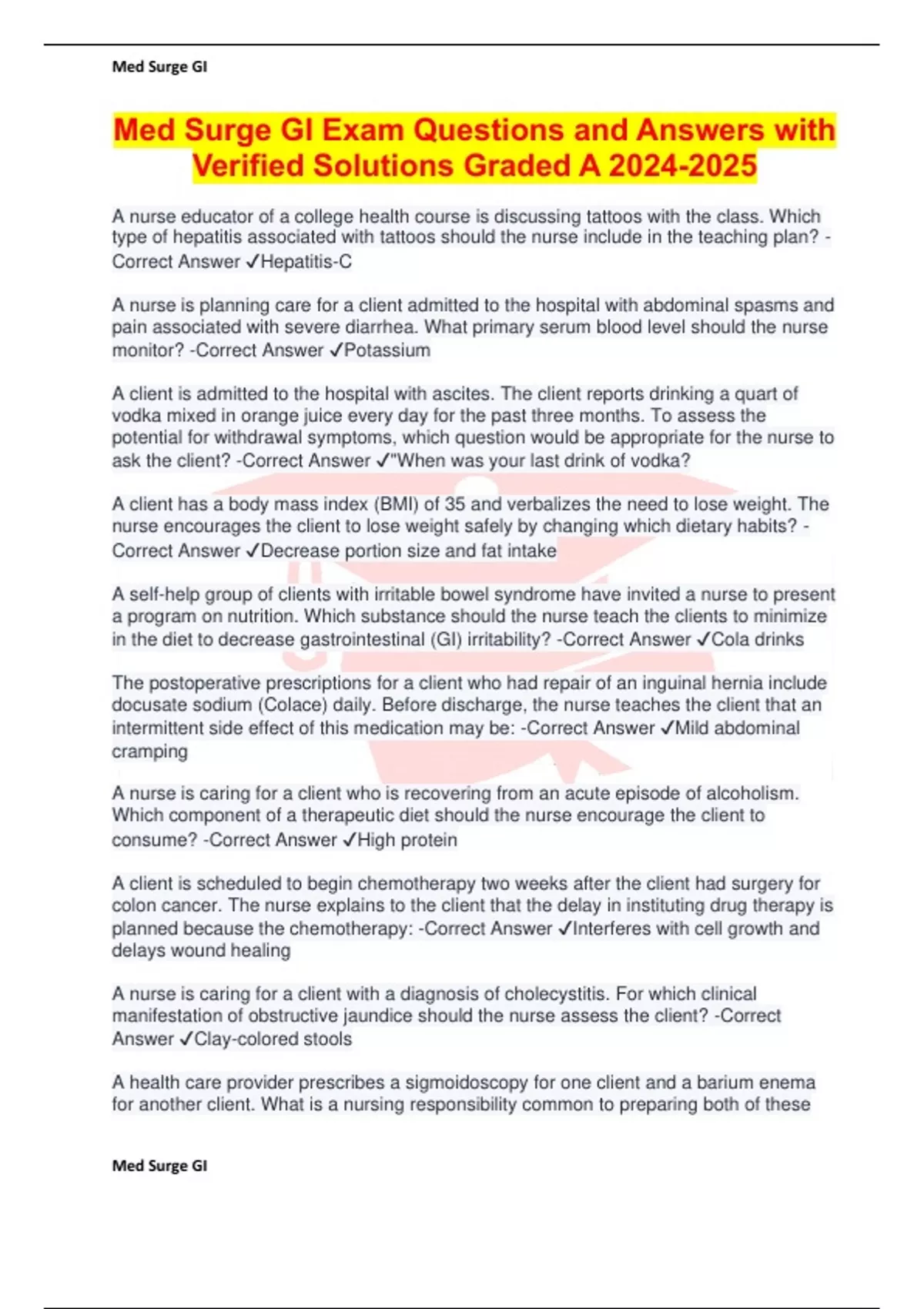 Med Surge GI

Med Surge GI Exam Questions and Answers with Verified Solutions Graded A 2024-2025

A nurse educator of a college health course is discussing tattoos with the class. Which type of hepatitis associated with tattoos should the nurse include in the teaching plan? -Correct Answer ✓Hepatitis-C

A nurse is planning care for a client admitted to the hospital with abdominal spasms and pain associated with severe diarrhea. What primary serum blood level should the nurse monitor? -Correct Answer ✓Potassium

A client is admitted to the hospital with ascites. The client reports drinking a quart of vodka mixed in orange juice every day for the past three months. To assess the potential for withdrawal symptoms, which question would be appropriate for the nurse to ask the client? -Correct Answer ✓"When was your last drink of vodka?

A client has a body mass index (BMI) of 35 and verbalizes the need to lose weight. The nurse encourages the client to lose weight safely by changing which dietary habits? -Correct Answer ✓Decrease portion size and fat intake

A self-help group of clients with irritable bowel syndrome have invited a nurse to present a program on nutrition. Which substance should the nurse teach the clients to minimize in the diet to decrease gastrointestinal (GI) irritability? -Correct Answer ✓Cola drinks

The postoperative prescriptions for a client who had repair of an inguinal hernia include docusate sodium (Colace) daily. Before discharge, the nurse teaches the client that an intermittent side effect of this medication may be: -Correct Answer ✓Mild abdominal cramping

A nurse is caring for a client who is recovering from an acute episode of alcoholism. Which component of a therapeutic diet should the nurse encourage the client to consume? -Correct Answer ✓High protein

A client is scheduled to begin chemotherapy two weeks after the client had surgery for colon cancer. The nurse explains to the client that the delay in instituting drug therapy is planned because the chemotherapy: -Correct Answer ✓Interferes with cell growth and delays wound healing

A nurse is caring for a client with a diagnosis of cholecystitis. For which clinical manifestation of obstructive jaundice should the nurse assess the client? -Correct Answer ✓Clay-colored stools

A health care provider prescribes a sigmoidoscopy for one client and a barium enema for another client. What is a nursing responsibility common to preparing both of these

Med Surge GI